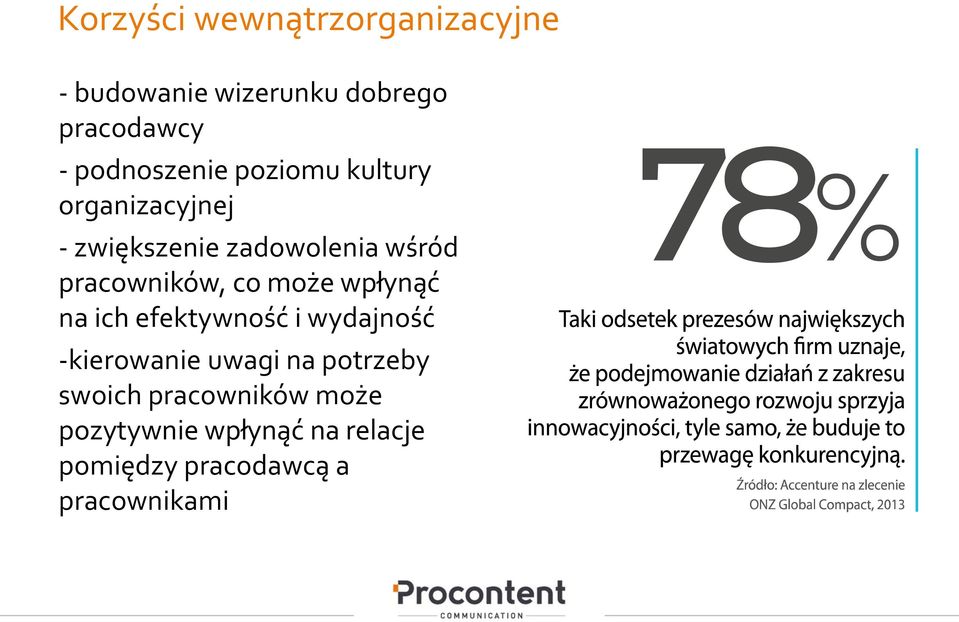 Korzyści wewnątrzorganizacyjne

- budowanie wizerunku dobrego pracodawcy

- podnoszenie poziomu kultury organizacyjnej

- zwiększenie zadowolenia wśród pracowników, co może wpłynąć na ich efektywność i wydajność

-kierowanie uwagi na potrzeby swoich pracowników może pozytywnie wpłynąć na relacje pomiędzy pracodawcą a pracownikami

78%

Taki odsetek prezesów największych światowych firm uznaje, że podejmowanie działań z zakresu zrównoważonego rozwoju sprzyja innowacyjności, tyle samo, że buduje to przewagę konkurencyjną.

Źródło: Accenture na zlecenie ONZ Global Compact, 2013

Procontent
COMMUNICATION